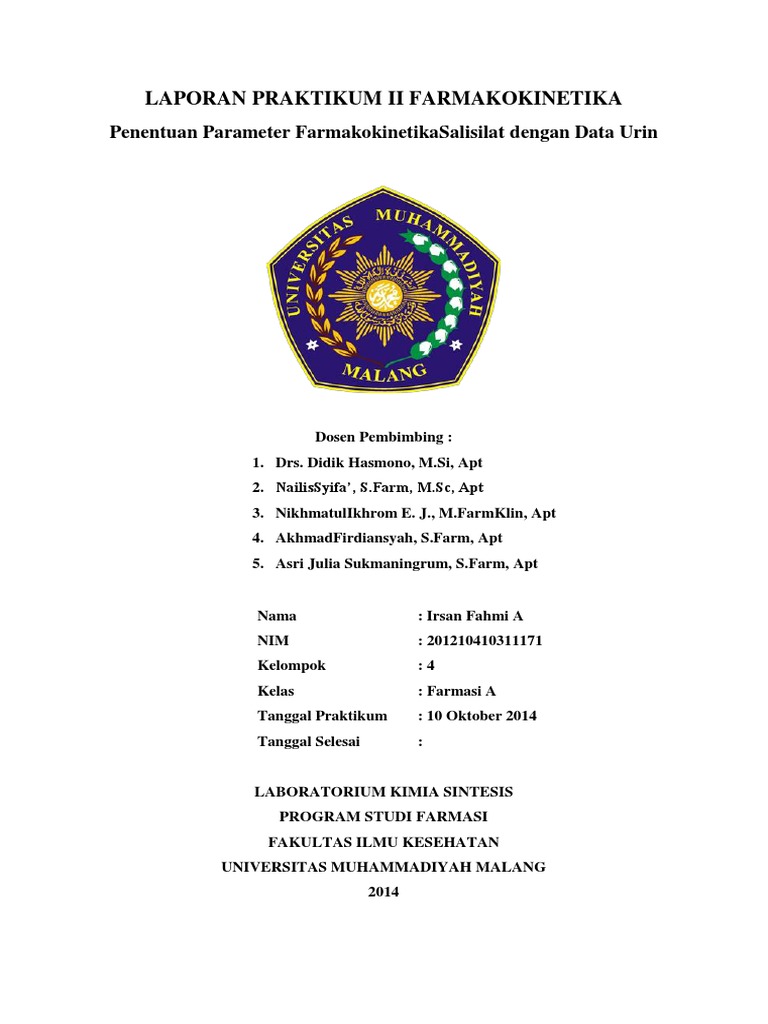 LAPORAN PRAKTIKUM II FARMAKOKINETIKA

Penentuan Parameter FarmakokinetikaSalisilat dengan Data Urin

UNIVERSITAS MUHAMMADIYAH MALANG

Dosen Pembimbing :

1. Drs. Didik Hasmono, M.Si, Apt
2. NailisSyifa', S.Farm, M.Sc, Apt
3. NikhmatulIkhrom E. J., M.FarmKlin, Apt
4. AkhmadFirdiansyah, S.Farm, Apt
5. Asri Julia Sukmaningrum, S.Farm, Apt

Nama : Irsan Fahmi A
NIM : 201210410311171
Kelompok : 4
Kelas : Farmasi A
Tanggal Praktikum : 10 Oktober 2014
Tanggal Selesai :

LABORATORIUM KIMIA SINTESIS
PROGRAM STUDI FARMASI
FAKULTAS ILMU KESEHATAN
UNIVERSITAS MUHAMMADIYAH MALANG
2014